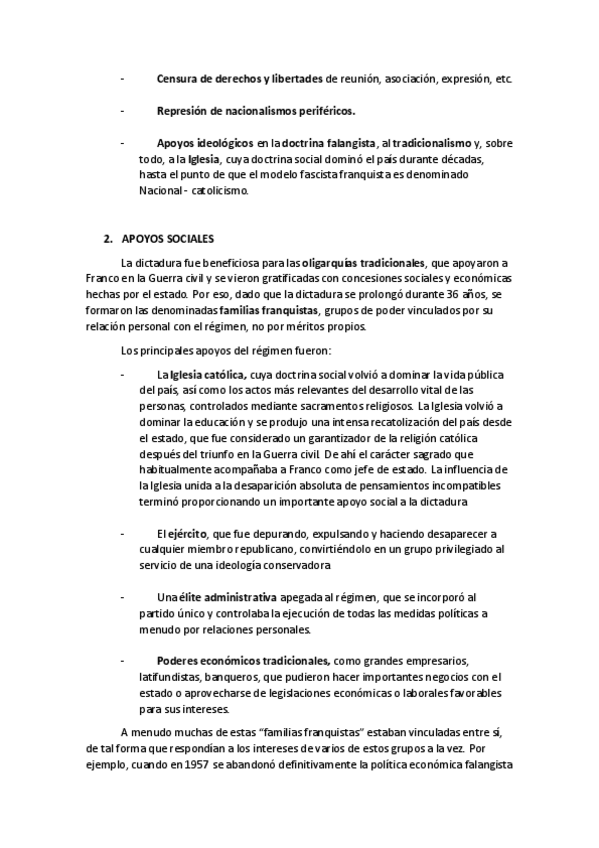 - Censura de derechos y libertades de reunión, asociación, expresión, etc.

- Represión de nacionalismos periféricos.

- Apoyos ideológicos en la doctrina falangista, al tradicionalismo y, sobre todo, a la Iglesia, cuya doctrina social dominó el país durante décadas, hasta el punto de que el modelo fascista franquista es denominado Nacional - catolicismo.

2. APOYOS SOCIALES

La dictadura fue beneficiosa para las oligarquías tradicionales, que apoyaron a Franco en la Guerra civil y se vieron gratificadas con concesiones sociales y económicas hechas por el estado. Por eso, dado que la dictadura se prolongó durante 36 años, se formaron las denominadas familias franquistas, grupos de poder vinculados por su relación personal con el régimen, no por méritos propios.

Los principales apoyos del régimen fueron:

- La Iglesia católica, cuya doctrina social volvió a dominar la vida pública del país, así como los actos más relevantes del desarrollo vital de las personas, controlados mediante sacramentos religiosos. La Iglesia volvió a dominar la educación y se produjo una intensa recatolización del país desde el estado, que fue considerado un garantizador de la religión católica después del triunfo en la Guerra civil. De ahí el carácter sagrado que habitualmente acompañaba a Franco como jefe de estado. La influencia de la Iglesia unida a la desaparición absoluta de pensamientos incompatibles terminó proporcionando un importante apoyo social a la dictadura

- El ejército, que fue depurando, expulsando y haciendo desaparecer a cualquier miembro republicano, convirtiéndolo en un grupo privilegiado al servicio de una ideología conservadora

- Una élite administrativa apegada al régimen, que se incorporó al partido único y controlaba la ejecución de todas las medidas políticas a menudo por relaciones personales.

- Poderes económicos tradicionales, como grandes empresarios, latifundistas, banqueros, que pudieron hacer importantes negocios con el estado o aprovecharse de legislaciones económicas o laborales favorables para sus intereses.

A menudo muchas de estas “familias franquistas” estaban vinculadas entre sí, de tal forma que respondían a los intereses de varios de estos grupos a la vez. Por ejemplo, cuando en 1957 se abandonó definitivamente la política económica falangista